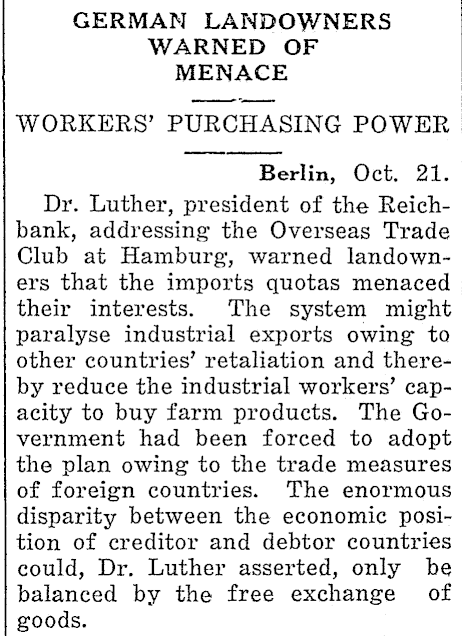 GERMAN LANDOWNERS WARNED OF MENACE

WORKERS' PURCHASING POWER

Berlin, Oct. 21.

Dr. Luther, president of the Reichbank, addressing the Overseas Trade Club at Hamburg, warned landowners that the imports quotas menaced their interests. The system might paralyse industrial exports owing to other countries' retaliation and thereby reduce the industrial workers' capacity to buy farm products. The Government had been forced to adopt the plan owing to the trade measures of foreign countries. The enormous disparity between the economic position of creditor and debtor countries could, Dr. Luther asserted, only be balanced by the free exchange of goods.